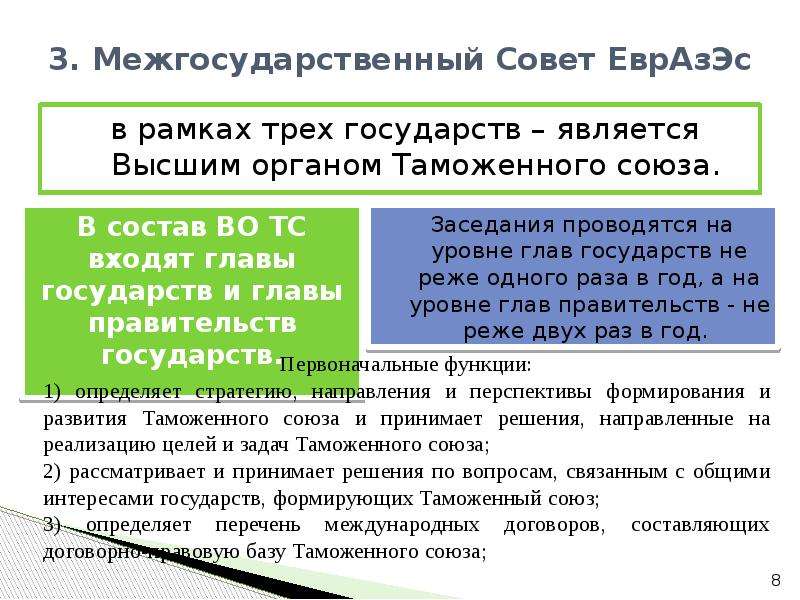 3. Межгосударственный Совет ЕврАзЭс

в рамках трех государств – является Высшим органом Таможенного союза.

В состав ВО ТС входят главы государств и главы правительств государств.

Заседания проводятся на уровне глав государств не реже одного раза в год, а на уровне глав правительств - не реже двух раз в год.

Первоначальные функции:

1) определяет стратегию, направления и перспективы формирования и развития Таможенного союза и принимает решения, направленные на реализацию целей и задач Таможенного союза;

2) рассматривает и принимает решения по вопросам, связанным с общими интересами государств, формирующих Таможенный союз;

3) определяет перечень международных договоров, составляющих договорно-правовую базу Таможенного союза;

8